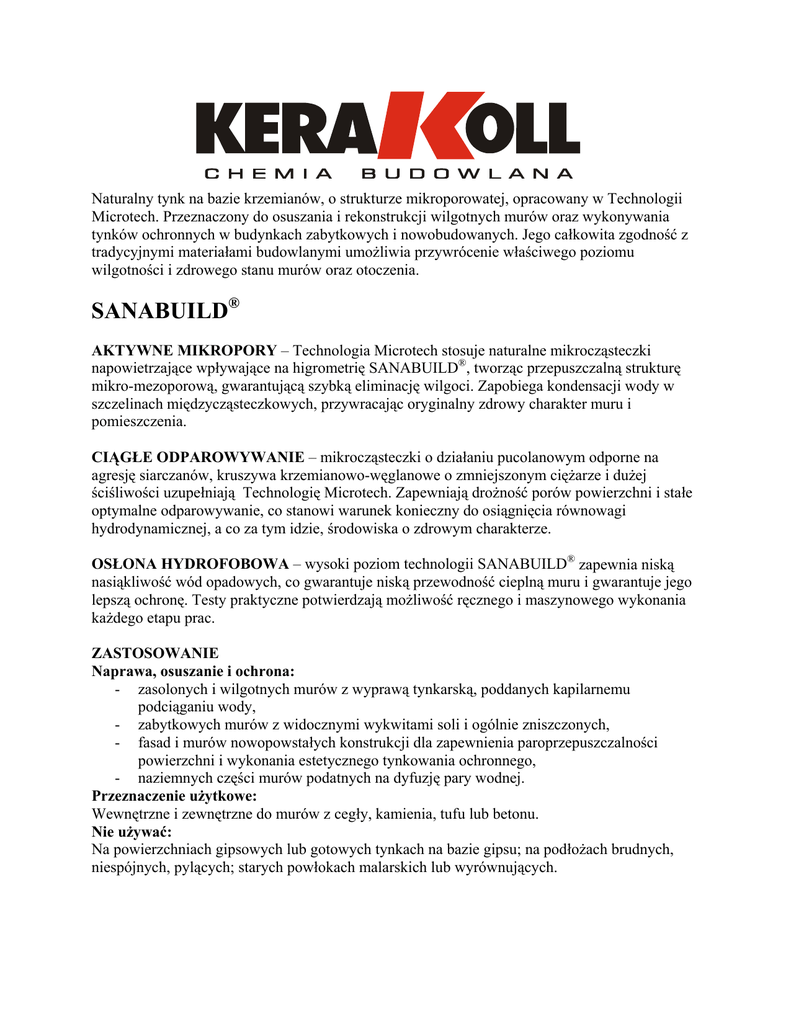 KERAKOLL
CHEMIA BUDOWLANA

Naturalny tynk na bazie krzemianów, o strukturze mikroporowatej, opracowany w Technologii Microtech. Przeznaczony do osuszania i rekonstrukcji wilgotnych murów oraz wykonywania tynków ochronnych w budynkach zabytkowych i nowobudowanych. Jego całkowita zgodność z tradycyjnymi materiałami budowlanymi umożliwia przywrócenie właściwego poziomu wilgotności i zdrowego stanu murów oraz otoczenia.

SANABUILD®

AKTYWNE MIKROPORY – Technologia Microtech stosuje naturalne mikrocząsteczki napowietrzające wpływające na higrometrię SANABUILD®, tworząc przepuszczalną strukturę mikro-mezoporową, gwarantującą szybką eliminację wilgoci. Zapobiega kondensacji wody w szczelinach międzycząsteczkowych, przywracając oryginalny zdrowy charakter muru i pomieszczenia.

CIĄGŁE ODPAROWYWANIE – mikrocząsteczki o działaniu pucolanowym odporne na agresję siarczanów, kruszywa krzemianowo-węglanowe o zmniejszonym ciężarze i dużej ściśliwości uzupełniają Technologię Microtech. Zapewniają drożność porów powierzchni i stałe optymalne odparowywanie, co stanowi warunek konieczny do osiągnięcia równowagi hydrodynamicznej, a co za tym idzie, środowiska o zdrowym charakterze.

OSŁONA HYDROFOBOWA – wysoki poziom technologii SANABUILD® zapewnia niską nasiąkliwość wód opadowych, co gwarantuje niską przewodność cieplną muru i gwarantuje jego lepszą ochronę. Testy praktyczne potwierdzają możliwość ręcznego i maszynowego wykonania każdego etapu prac.

ZASTOSOWANIE
Naprawa, osuszanie i ochrona:
- zasolonych i wilgotnych murów z wyprawą tynkarską, poddanych kapilarnemu podciąganiu wody,
- zabytkowych murów z widocznymi wykwitami soli i ogólnie zniszczonych,
- fasad i murów nowopowstałych konstrukcji dla zapewnienia paroprzepuszczalności powierzchni i wykonania estetycznego tynkowania ochronnego,
- naziemnych części murów podatnych na dyfuzję pary wodnej.
Przeznaczenie użytkowe:
Wewnętrzne i zewnętrzne do murów z cegły, kamienia, tufu lub betonu.
Nie używać:
Na powierzchniach gipsowych lub gotowych tynkach na bazie gipsu; na podłożach brudnych, niespójnych, pylących; starych powłokach malarskich lub wyrównujących.